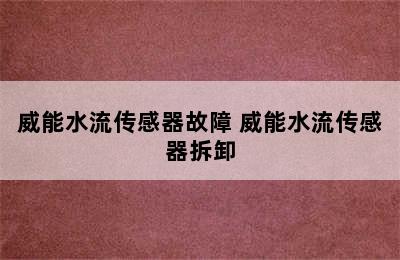 威能水流传感器故障 威能水流传感器拆卸